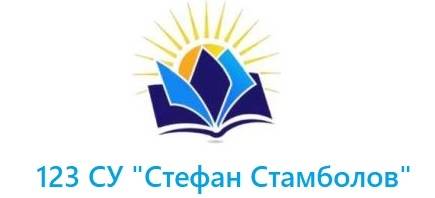 123 СУ "Стефан Стамболов"